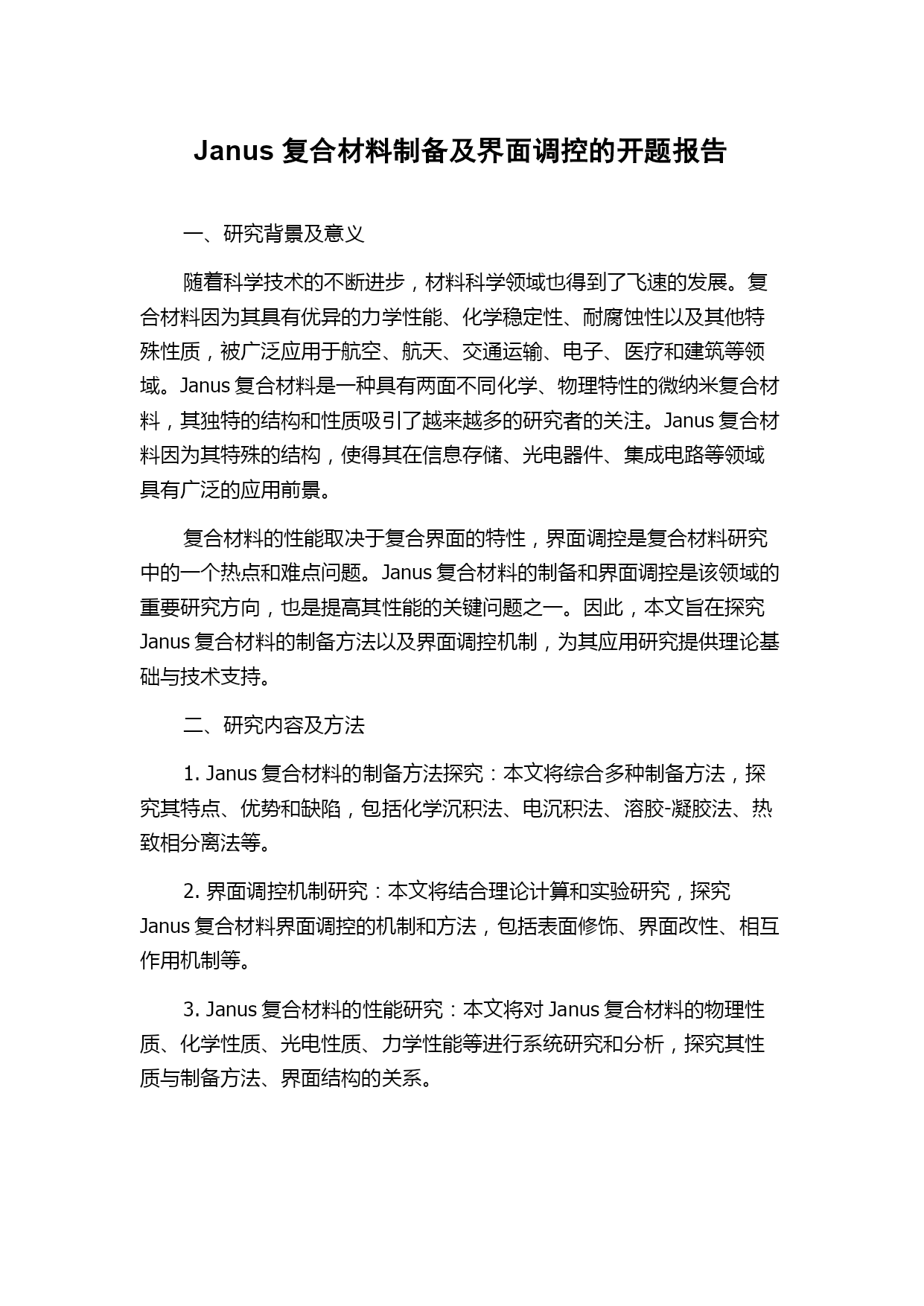 Janus 复合材料制备及界面调控的开题报告

一、研究背景及意义

随着科学技术的不断进步，材料科学领域也得到了飞速的发展。复合材料因为其具有优异的力学性能、化学稳定性、耐腐蚀性以及其他特殊性质，被广泛应用于航空、航天、交通运输、电子、医疗和建筑等领域。Janus 复合材料是一种具有两面不同化学、物理特性的微纳米复合材料，其独特的结构和性质吸引了越来越多的研究者的关注。Janus 复合材料因为其特殊的结构，使得其在信息存储、光电器件、集成电路等领域具有广泛的应用前景。

复合材料的性能取决于复合界面的特性，界面调控是复合材料研究中的一个热点和难点问题。Janus 复合材料的制备和界面调控是该领域的重要研究方向，也是提高其性能的关键问题之一。因此，本文旨在探究 Janus 复合材料的制备方法以及界面调控机制，为其应用研究提供理论基础与技术支持。

二、研究内容及方法

1. Janus 复合材料的制备方法探究：本文将综合多种制备方法，探究其特点、优势和缺陷，包括化学沉积法、电沉积法、溶胶-凝胶法、热致相分离法等。

2. 界面调控机制研究：本文将结合理论计算和实验研究，探究 Janus 复合材料界面调控的机制和方法，包括表面修饰、界面改性、相互作用机制等。

3. Janus 复合材料的性能研究：本文将对 Janus 复合材料的物理性质、化学性质、光电性质、力学性能等进行系统研究和分析，探究其性质与制备方法、界面结构的关系。